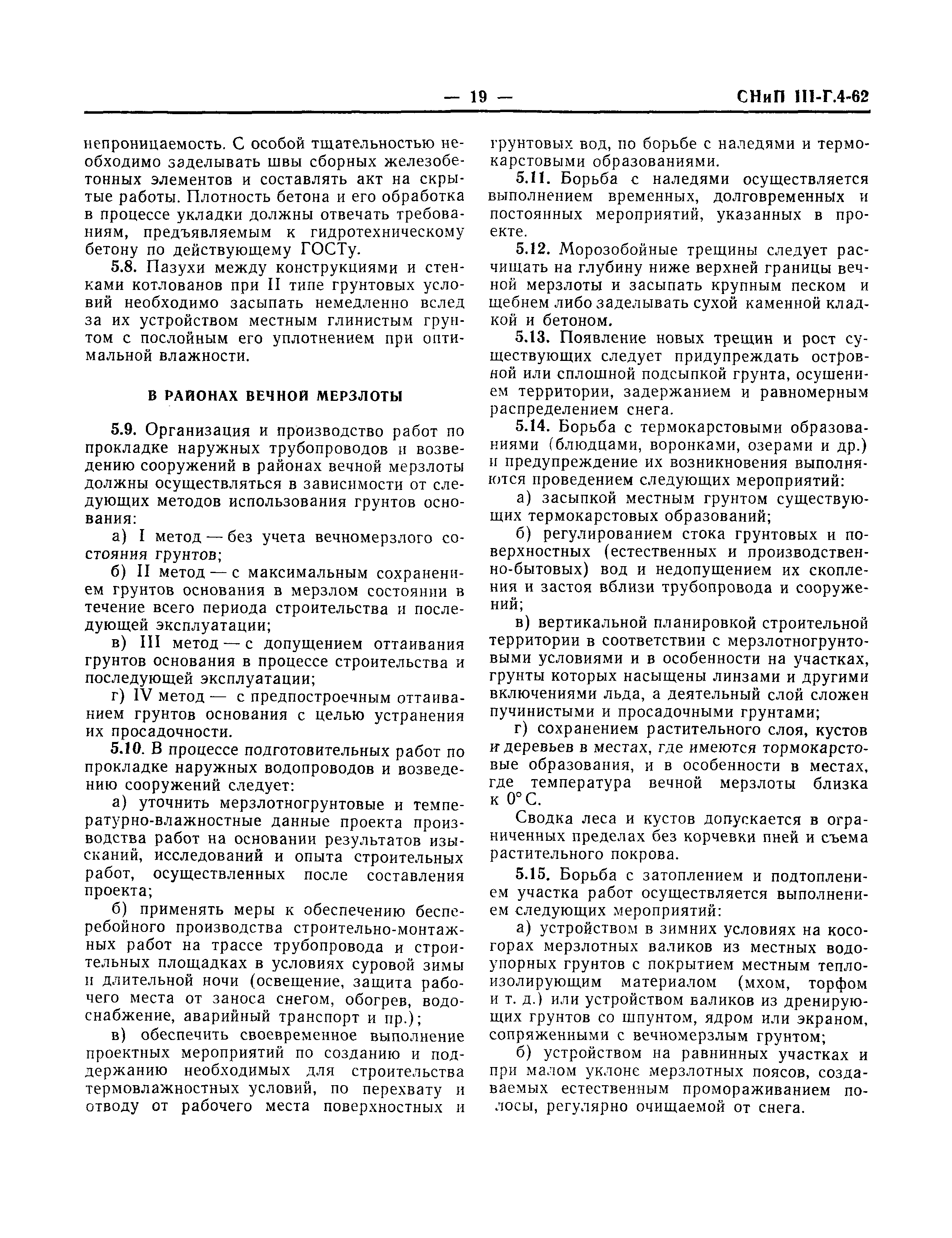 — 19 — СНиП III-Г.4-62

непроницаемость. С особой тщательностью необходимо заделывать швы сборных железобетонных элементов и составлять акт на скрытые работы. Плотность бетона и его обработка в процессе укладки должны отвечать требованиям, предъявляемым к гидротехническому бетону по действующему ГОСТу.

5.8. Пазухи между конструкциями и стенками котлованов при II типе грунтовых условий необходимо засыпать немедленно вслед за их устройством местным глинистым грунтом с послойным его уплотнением при оптимальной влажности.

В РАЙОНАХ ВЕЧНОЙ МЕРЗЛОТЫ

5.9. Организация и производство работ по прокладке наружных трубопроводов и возведению сооружений в районах вечной мерзлоты должны осуществляться в зависимости от следующих методов использования грунтов основания:

а) I метод — без учета вечномерзлого состояния грунтов;

б) II метод — с максимальным сохранением грунтов основания в мерзлом состоянии в течение всего периода строительства и последующей эксплуатации;

в) III метод — с допущением оттаивания грунтов основания в процессе строительства и последующей эксплуатации;

г) IV метод — с предпостроечным оттаиванием грунтов основания с целью устранения их просадочности.

5.10. В процессе подготовительных работ по прокладке наружных водопроводов и возведению сооружений следует:

а) уточнить мерзлотногрунтовые и температурно-влажностные данные проекта производства работ на основании результатов изысканий, исследований и опыта строительных работ, осуществленных после составления проекта;

б) применять меры к обеспечению бесперебойного производства строительно-монтажных работ на трассе трубопровода и строительных площадках в условиях суровой зимы и длительной ночи (освещение, защита рабочего места от заноса снегом, обогрев, водоснабжение, аварийный транспорт и пр.);

в) обеспечить своевременное выполнение проектных мероприятий по созданию и поддержанию необходимых для строительства термовлажностных условий, по перехвату и отводу от рабочего места поверхностных и грунтовых вод, по борьбе с наледями и термокарстовыми образованиями.

5.11. Борьба с наледями осуществляется выполнением временных, долговременных и постоянных мероприятий, указанных в проекте.

5.12. Морозобойные трещины следует расчищать на глубину ниже верхней границы вечной мерзлоты и засыпать крупным песком и щебнем либо заделывать сухой каменной кладкой и бетоном.

5.13. Появление новых трещин и рост существующих следует придупреждать островной или сплошной подсыпкой грунта, осушением территории, задержанием и равномерным распределением снега.

5.14. Борьба с термокарстовыми образованиями (блюдцами, воронками, озерами и др.) и предупреждение их возникновения выполняются проведением следующих мероприятий:

а) засыпкой местным грунтом существующих термокарстовых образований;

б) регулированием стока грунтовых и поверхностных (естественных и производственно-бытовых) вод и недопущением их скопления и застоя вблизи трубопровода и сооружений;

в) вертикальной планировкой строительной территории в соответствии с мерзлотногрунтовыми условиями и в особенности на участках, грунты которых насыщены линзами и другими включениями льда, а деятельный слой сложен пучинистыми и просадочными грунтами;

г) сохранением растительного слоя, кустов и деревьев в местах, где имеются тормокарстовые образования, и в особенности в местах, где температура вечной мерзлоты близка к 0° С.

Сводка леса и кустов допускается в ограниченных пределах без корчевки пней и съема растительного покрова.

5.15. Борьба с затоплением и подтоплением участка работ осуществляется выполнением следующих мероприятий:

а) устройством в зимних условиях на косогорах мерзлотных валиков из местных водоупорных грунтов с покрытием местным теплоизолирующим материалом (мхом, торфом и т. д.) или устройством валиков из дренирующих грунтов со шпунтом, ядром или экраном, сопряженными с вечномерзлым грунтом;

б) устройством на равнинных участках и при малом уклоне мерзлотных поясов, создаваемых естественным промораживанием полосы, регулярно очищаемой от снега.